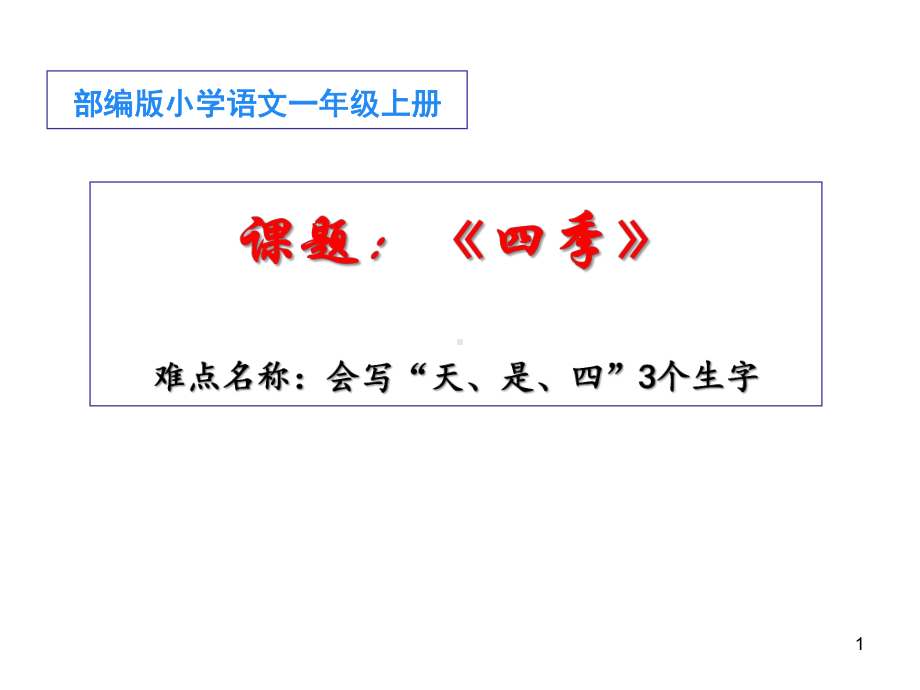 部编版小学语文一年级上册

课题：《四季》

难点名称：会写“天、是、四”3个生字

1